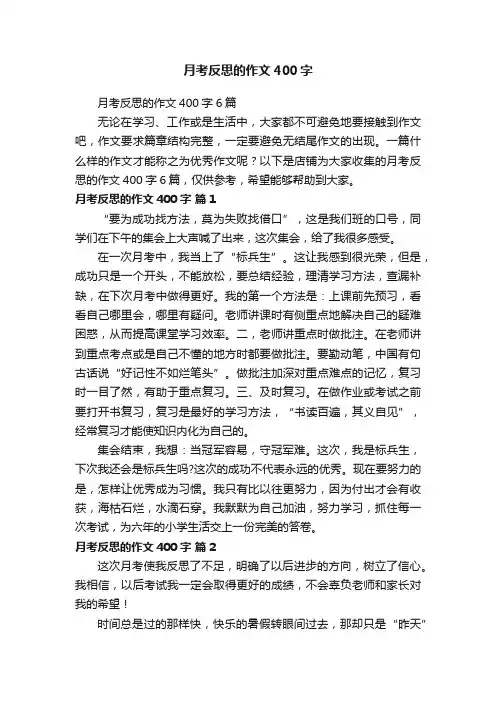 月考反思的作文400字

月考反思的作文400字6篇

无论在学习、工作或是生活中，大家都不可避免地要接触到作文吧，作文要求篇章结构完整，一定要避免无结尾作文的出现。一篇什么样的作文才能称之为优秀作文呢？以下是店铺为大家收集的月考反思的作文400字6篇，仅供参考，希望能够帮助到大家。

月考反思的作文400字 篇1

“要为成功找方法，莫为失败找借口”，这是我们班的口号，同学们在下午的集会上大声喊了出来，这次集会，给了我很多感受。

在一次月考中，我当上了“标兵生”。这让我感到很光荣，但是，成功只是一个开头，不能放松，要总结经验，理清学习方法，查漏补缺，在下次月考中做得更好。我的第一个方法是：上课前先预习，看看自己哪里会，哪里有疑问。老师讲课时有侧重点地解决自己的疑难困惑，从而提高课堂学习效率。二，老师讲重点时做批注。在老师讲到重点考点或是自己不懂的地方时都要做批注。要勤动笔，中国有句古话说“好记性不如烂笔头”。做批注加深对重点难点的记忆，复习时一目了然，有助于重点复习。三、及时复习。在做作业或考试之前要打开书复习，复习是最好的学习方法，“书读百遍，其义自见”，经常复习才能使知识内化为自己的。

集会结束，我想：当冠军容易，守冠军难。这次，我是标兵生，下次我还会是标兵生吗?这次的成功不代表永远的优秀。现在要努力的是，怎样让优秀成为习惯。我只有比以往更努力，因为付出才会有收获，海枯石烂，水滴石穿。我默默为自己加油，努力学习，抓住每一次考试，为六年的小学生活交上一份完美的答卷。

月考反思的作文400字 篇2

这次月考使我反思了不足，明确了以后进步的方向，树立了信心。我相信，以后考试我一定会取得更好的成绩，不会辜负老师和家长对我的希望！

时间总是过的那样快，快乐的暑假转眼间过去，那却只是“昨天”